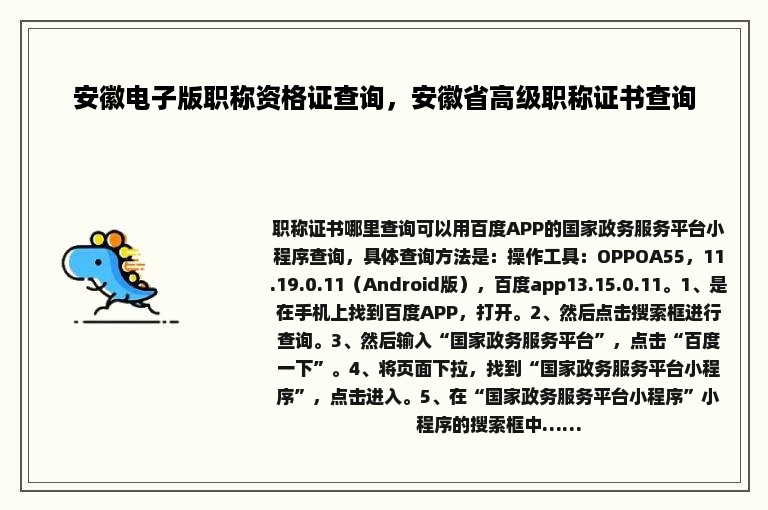 安徽电子版职称资格证查询，安徽省高级职称证书查询

职称证书哪里查询可以用百度APP的国家政务服务平台小程序查询，具体查询方法是：操作工具：OPPOA55，11.19.0.11（Android版），百度app13.15.0.11。1、是在手机上找到百度APP，打开。2、然后点击搜索框进行查询。3、然后输入“国家政务服务平台”，点击“百度一下”。4、将页面下拉，找到“国家政务服务平台小程序”，点击进入。5、在“国家政务服务平台小程序”小程序的搜索框中……